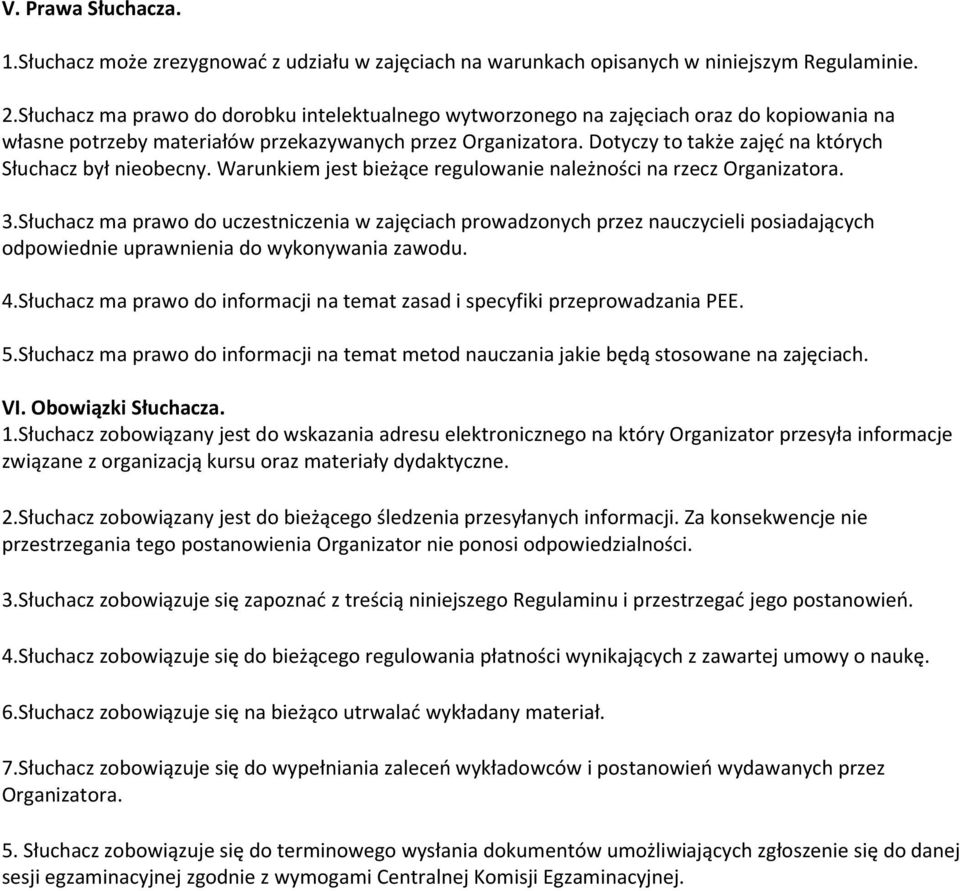 V. Prawa Słuchacza.

1.Słuchacz może zrezygnować z udziału w zajęciach na warunkach opisanych w niniejszym Regulaminie.

2.Słuchacz ma prawo do dorobku intelektualnego wytworzonego na zajęciach oraz do kopiowania na własne potrzeby materiałów przekazywanych przez Organizatora. Dotyczy to także zajęć na których Słuchacz był nieobecny. Warunkiem jest bieżące regulowanie należności na rzecz Organizatora.

3.Słuchacz ma prawo do uczestniczenia w zajęciach prowadzonych przez nauczycieli posiadających odpowiednie uprawnienia do wykonywania zawodu.

4.Słuchacz ma prawo do informacji na temat zasad i specyfiki przeprowadzania PEE.

5.Słuchacz ma prawo do informacji na temat metod nauczania jakie będą stosowane na zajęciach.

VI. Obowiązki Słuchacza.
1.Słuchacz zobowiązany jest do wskazania adresu elektronicznego na który Organizator przesyła informacje związane z organizacją kursu oraz materiały dydaktyczne.

2.Słuchacz zobowiązany jest do bieżącego śledzenia przesyłanych informacji. Za konsekwencje nie przestrzegania tego postanowienia Organizator nie ponosi odpowiedzialności.

3.Słuchacz zobowiązuje się zapoznać z treścią niniejszego Regulaminu i przestrzegać jego postanowień.

4.Słuchacz zobowiązuje się do bieżącego regulowania płatności wynikających z zawartej umowy o naukę.

6.Słuchacz zobowiązuje się na bieżąco utrwalać wykładany materiał.

7.Słuchacz zobowiązuje się do wypełniania zaleceń wykładowców i postanowień wydawanych przez Organizatora.

5. Słuchacz zobowiązuje się do terminowego wysłania dokumentów umożliwiających zgłoszenie się do danej sesji egzaminacyjnej zgodnie z wymogami Centralnej Komisji Egzaminacyjnej.